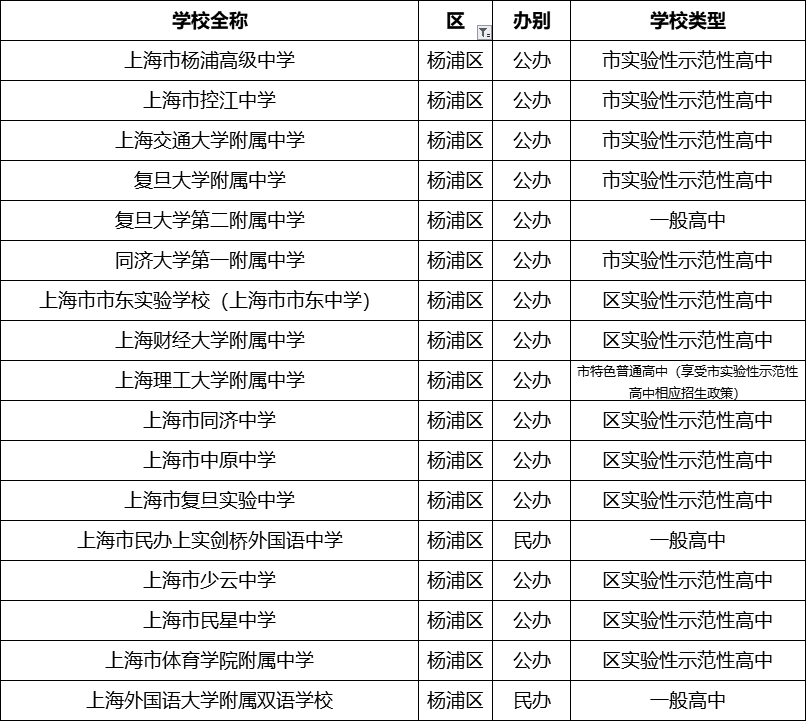 | 学校全称 | 区 | 办别 | 学校类型 |
|---|---|---|---|
| 上海市杨浦高级中学 | 杨浦区 | 公办 | 市实验性示范性高中 |
| 上海市控江中学 | 杨浦区 | 公办 | 市实验性示范性高中 |
| 上海交通大学附属中学 | 杨浦区 | 公办 | 市实验性示范性高中 |
| 复旦大学附属中学 | 杨浦区 | 公办 | 市实验性示范性高中 |
| 复旦大学第二附属中学 | 杨浦区 | 公办 | 一般高中 |
| 同济大学第一附属中学 | 杨浦区 | 公办 | 市实验性示范性高中 |
| 上海市市东实验学校（上海市市东中学) | 杨浦区 | 公办 | 区实验性示范性高中 |
| 上海财经大学附属中学 | 杨浦区 | 公办 | 区实验性示范性高中 |
| 上海理工大学附属中学 | 杨浦区 | 公办 | 市特色普通高中（享受市实验性示范性高中相应招生政策) |
| 上海市同济中学 | 杨浦区 | 公办 | 区实验性示范性高中 |
| 上海市中原中学 | 杨浦区 | 公办 | 区实验性示范性高中 |
| 上海市复旦实验中学 | 杨浦区 | 公办 | 区实验性示范性高中 |
| 上海市民办上实剑桥外国语中学 | 杨浦区 | 民办 | 一般高中 |
| 上海市少云中学 | 杨浦区 | 公办 | 区实验性示范性高中 |
| 上海市民星中学 | 杨浦区 | 公办 | 区实验性示范性高中 |
| 上海市体育学院附属中学 | 杨浦区 | 公办 | 区实验性示范性高中 |
| 上海外国语大学附属双语学校 | 杨浦区 | 民办 | 一般高中 |